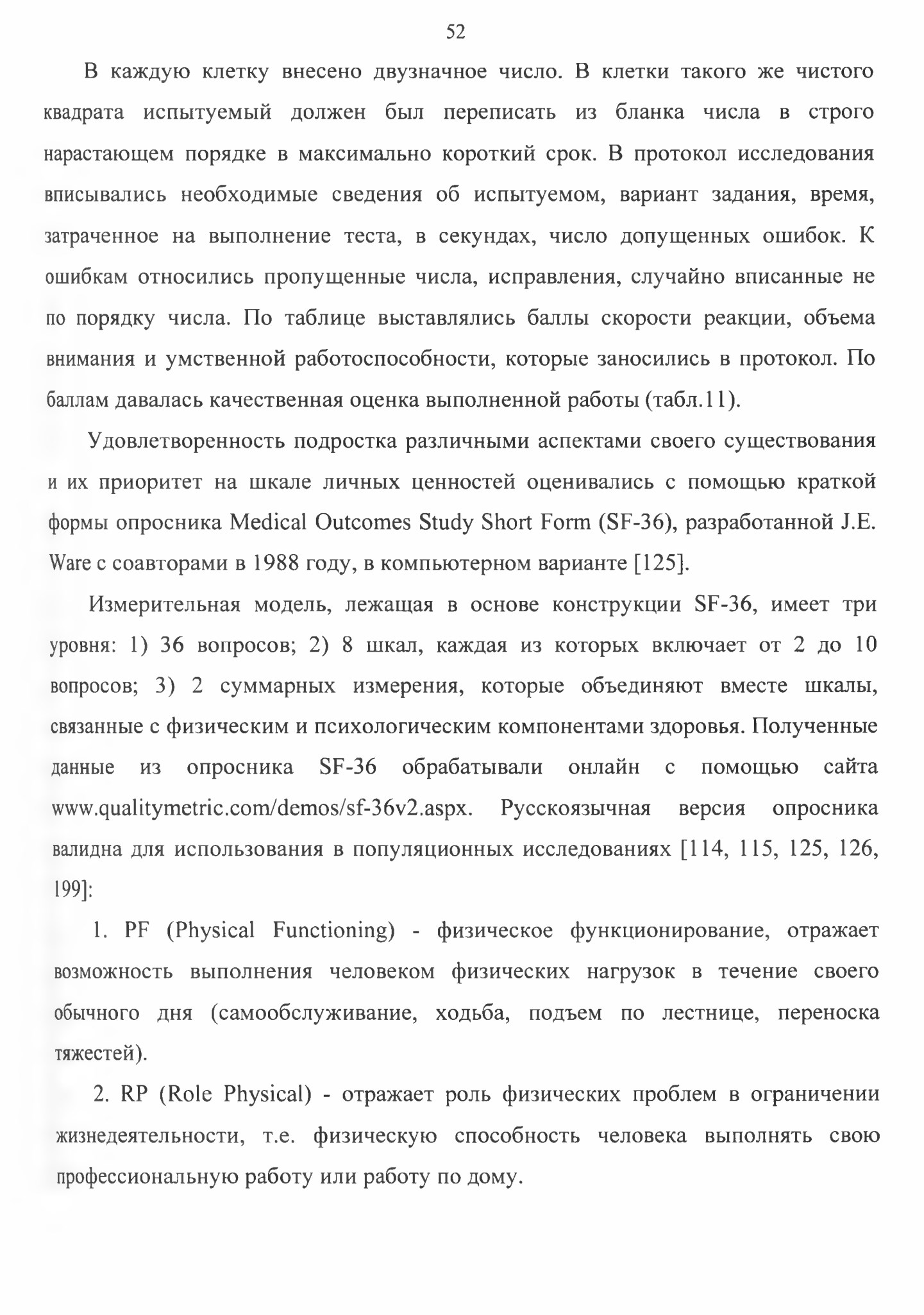 52

В каждую клетку внесено двузначное число. В клетки такого же чистого квадрата испытуемый должен был переписать из бланка числа в строго нарастающем порядке в максимально короткий срок. В протокол исследования вписывались необходимые сведения об испытуемом, вариант задания, время, затраченное на выполнение теста, в секундах, число допущенных ошибок. К ошибкам относились пропущенные числа, исправления, случайно вписанные не по порядку числа. По таблице выставлялись баллы скорости реакции, объема внимания и умственной работоспособности, которые заносились в протокол. По баллам давалась качественная оценка выполненной работы (табл.11).

Удовлетворенность подростка различными аспектами своего существования и их приоритет на шкале личных ценностей оценивались с помощью краткой формы опросника Medical Outcomes Study Short Form (SF-36), разработанной J.E. Ware с соавторами в 1988 году, в компьютерном варианте [125].

Измерительная модель, лежащая в основе конструкции SF-36, имеет три уровня: 1) 36 вопросов; 2) 8 шкал, каждая из которых включает от 2 до 10 вопросов; 3) 2 суммарных измерения, которые объединяют вместе шкалы, связанные с физическим и психологическим компонентами здоровья. Полученные данные из опросника SF-36 обрабатывали онлайн с помощью сайта www.qualitymetric.com/demos/sf-36v2.aspx. Русскоязычная версия опросника валидна для использования в популяционных исследованиях [114, 115, 125, 126, 199]:

1. PF (Physical Functioning) - физическое функционирование, отражает возможность выполнения человеком физических нагрузок в течение своего обычного дня (самообслуживание, ходьба, подъем по лестнице, переноска тяжестей).

2. RP (Role Physical) - отражает роль физических проблем в ограничении жизнедеятельности, т.е. физическую способность человека выполнять свою профессиональную работу или работу по дому.